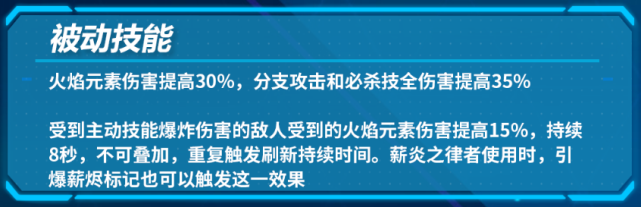 被动技能

火焰元素伤害提高30%，分支攻击和必杀技全伤害提高35%

受到主动技能爆炸伤害的敌人受到的火焰元素伤害提高15%，持续8秒，不可叠加，重复触发刷新持续时间。薪炎之律者使用时，引爆薪烬标记也可以触发这一效果